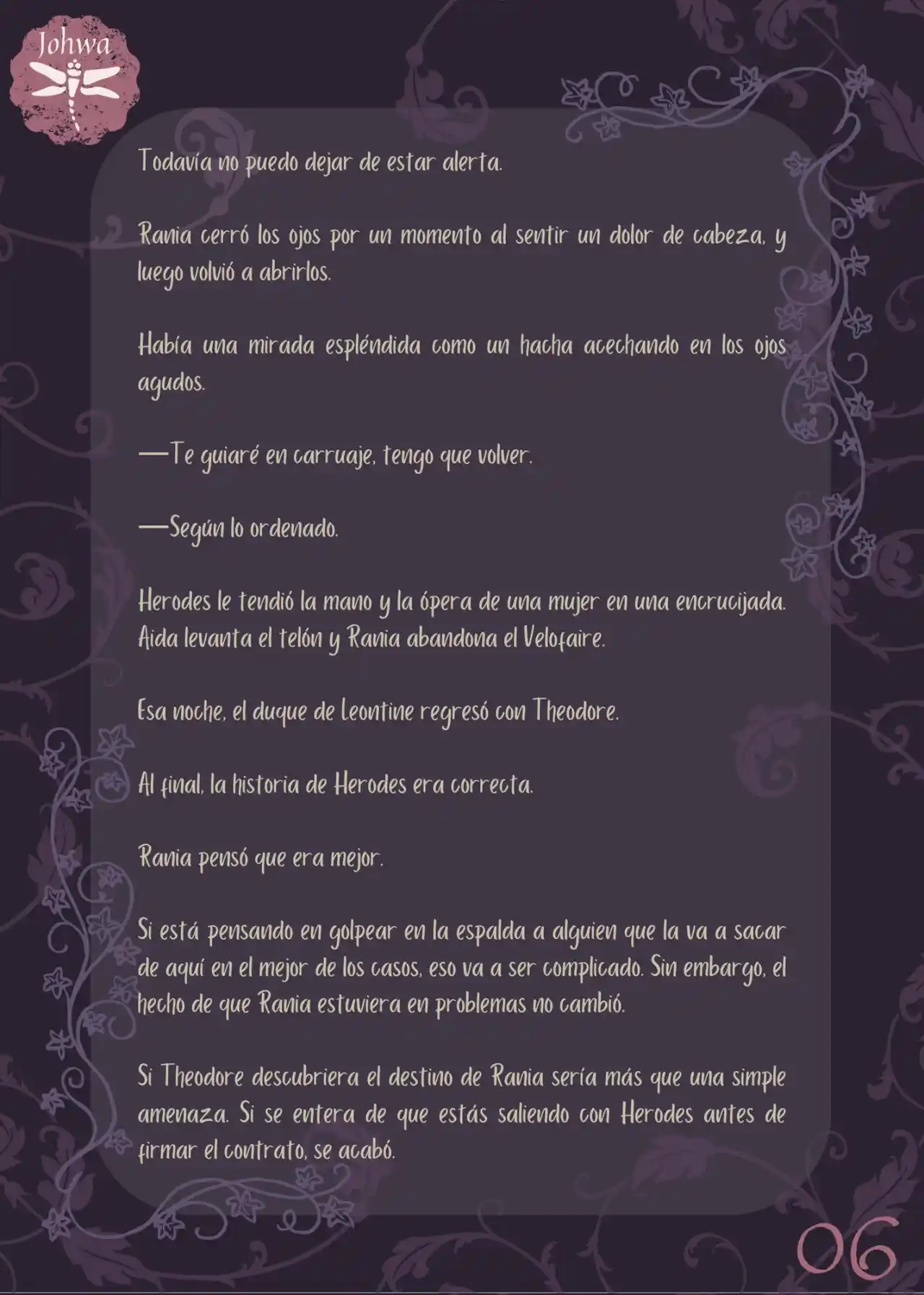 Johwa

Todavía no puedo dejar de estar alerta.

Rania cerró los ojos por un momento al sentir un dolor de cabeza, y luego volvió a abrirlos.

Había una mirada espléndida como un hacha acechando en los ojos agudos.

—Te guiaré en carruaje, tengo que volver.

—Según lo ordenado.

Herodes le tendió la mano y la ópera de una mujer en una encrucijada. Aida levanta el telón y Rania abandona el Velofaire.

Esa noche, el duque de Leontine regresó con Theodore.

Al final, la historia de Herodes era correcta.

Rania pensó que era mejor.

Si está pensando en golpear en la espalda a alguien que la va a sacar de aquí en el mejor de los casos, eso va a ser complicado. Sin embargo, el hecho de que Rania estuviera en problemas no cambió.

Si Theodore descubriera el destino de Rania sería más que una simple amenaza. Si se entera de que estás saliendo con Herodes antes de firmar el contrato, se acabó.

06